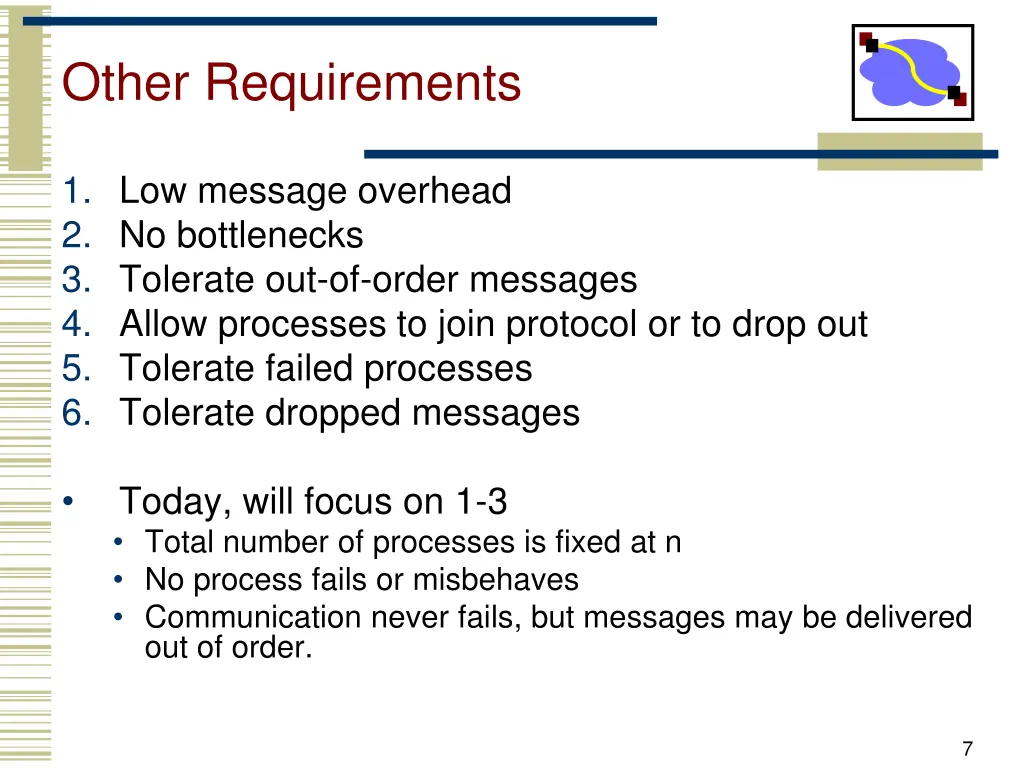 Other Requirements

1. Low message overhead
2. No bottlenecks
3. Tolerate out-of-order messages
4. Allow processes to join protocol or to drop out
5. Tolerate failed processes
6. Tolerate dropped messages

• Today, will focus on 1-3
  • Total number of processes is fixed at n
  • No process fails or misbehaves
  • Communication never fails, but messages may be delivered out of order.

7